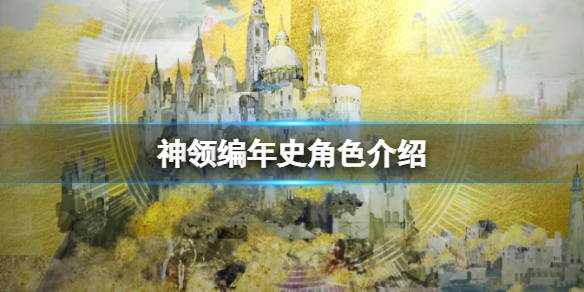 神领编年史角色介绍